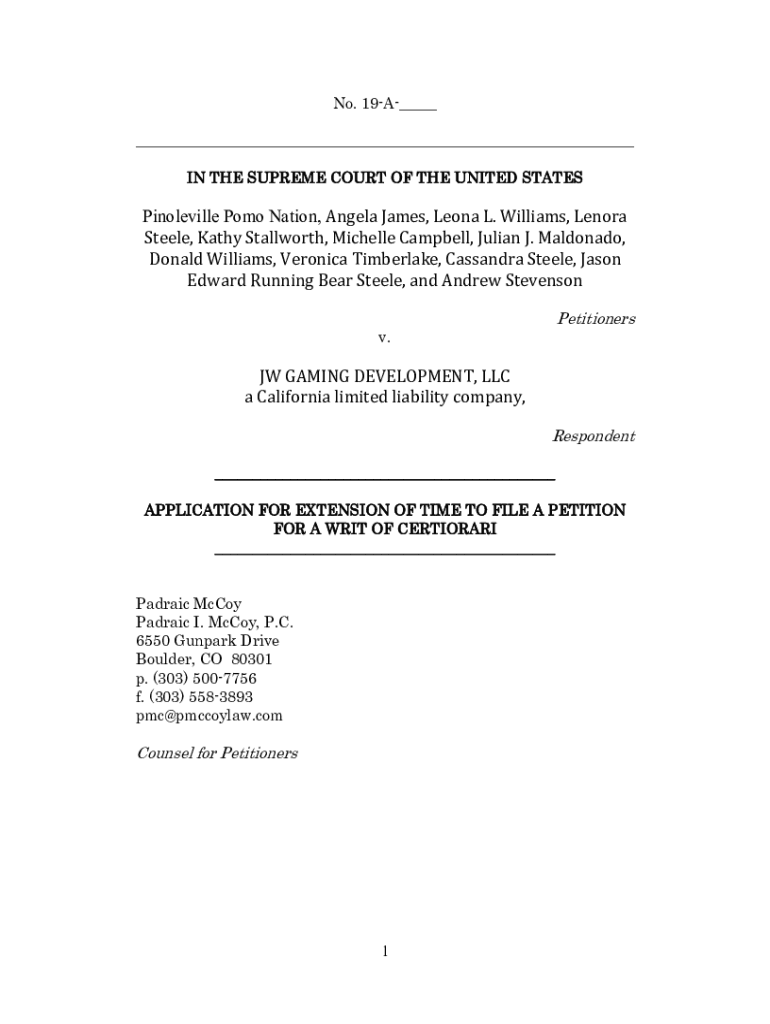 No. 19-A-_____

IN THE SUPREME COURT OF THE UNITED STATES

Pinoleville Pomo Nation, Angela James, Leona L. Williams, Lenora Steele, Kathy Stallworth, Michelle Campbell, Julian J. Maldonado, Donald Williams, Veronica Timberlake, Cassandra Steele, Jason Edward Running Bear Steele, and Andrew Stevenson

Petitioners

v.

JW GAMING DEVELOPMENT, LLC
a California limited liability company,

Respondent

APPLICATION FOR EXTENSION OF TIME TO FILE A PETITION FOR A WRIT OF CERTIORARI

Padraic McCoy
Padraic I. McCoy, P.C.
6550 Gunpark Drive
Boulder, CO 80301
p. (303) 500-7756
f. (303) 558-3893
pmc@pmccoylaw.com

Counsel for Petitioners

1